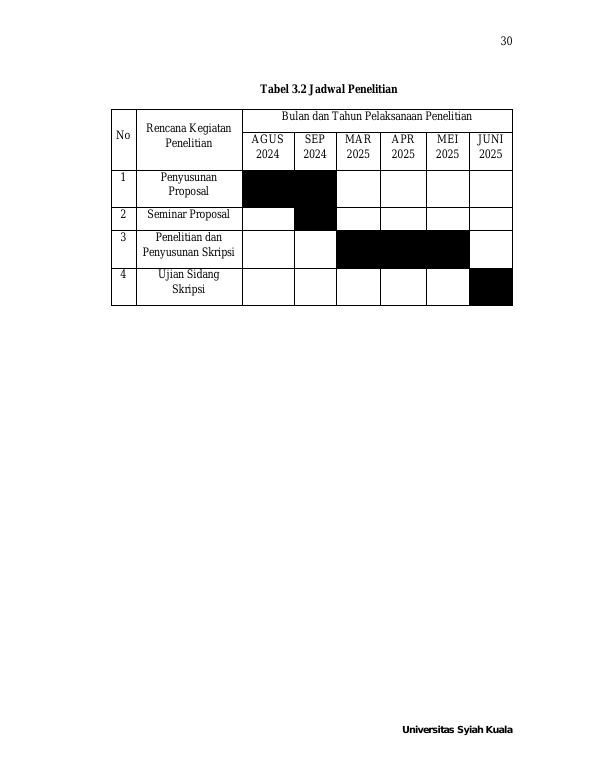 30

Tabel 3.2 Jadwal Penelitian

| No | Rencana Kegiatan Penelitian | Bulan dan Tahun Pelaksanaan Penelitian | | | | | |
|---|---|---|---|---|---|---|---|
| | | AGUS 2024 | SEP 2024 | MAR 2025 | APR 2025 | MEI 2025 | JUNI 2025 |
| 1 | Penyusunan Proposal | | | | | | |
| 2 | Seminar Proposal | | | | | | |
| 3 | Penelitian dan Penyusunan Skripsi | | | | | | |
| 4 | Ujian Sidang Skripsi | | | | | | |

Universitas Syiah Kuala